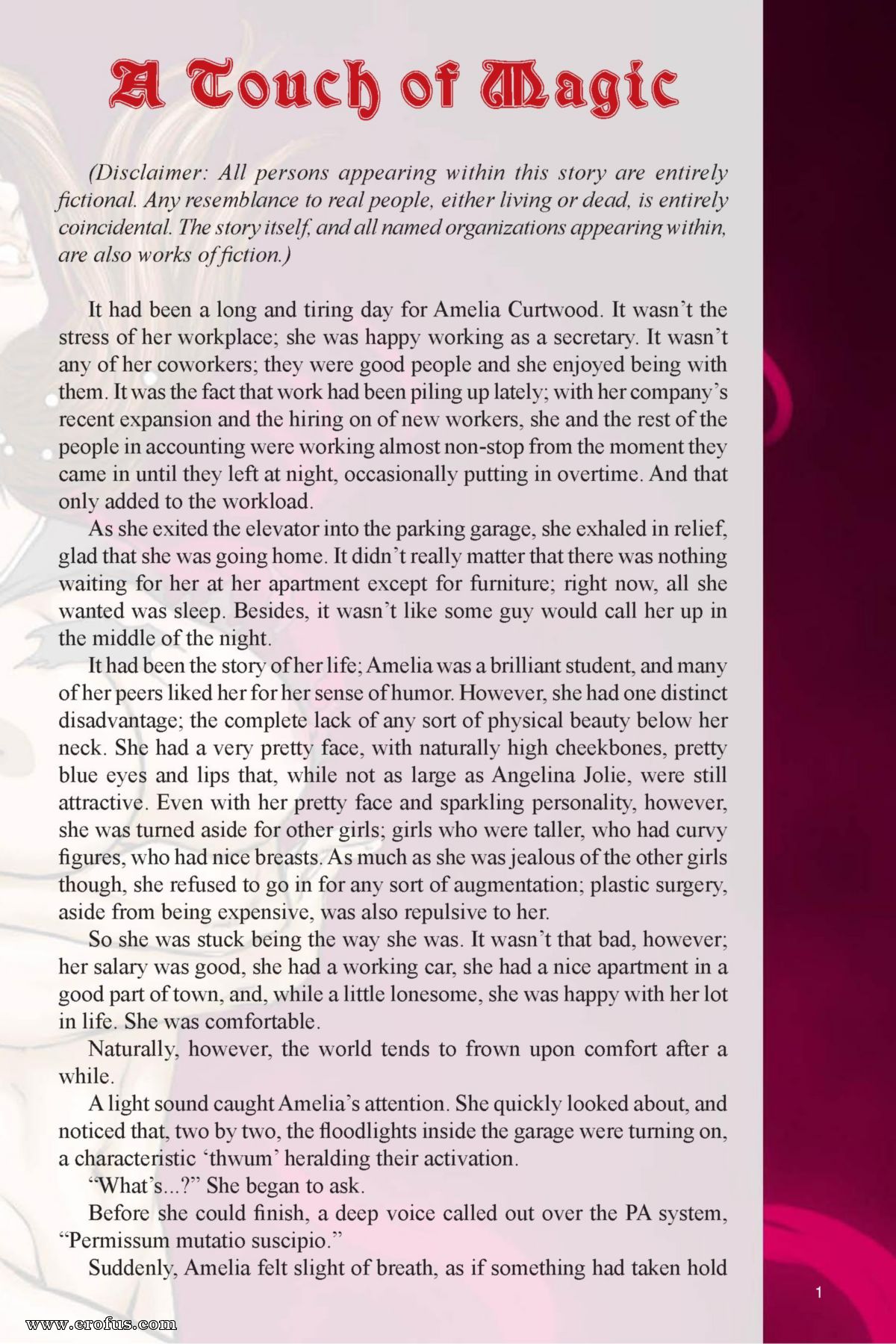 A Touch of Magic

(Disclaimer: All persons appearing within this story are entirely fictional. Any resemblance to real people, either living or dead, is entirely coincidental. The story itself, and all named organizations appearing within, are also works of fiction.)

It had been a long and tiring day for Amelia Curtwood. It wasn't the stress of her workplace; she was happy working as a secretary. It wasn't any of her coworkers; they were good people and she enjoyed being with them. It was the fact that work had been piling up lately; with her company's recent expansion and the hiring on of new workers, she and the rest of the people in accounting were working almost non-stop from the moment they came in until they left at night, occasionally putting in overtime. And that only added to the workload.

As she exited the elevator into the parking garage, she exhaled in relief, glad that she was going home. It didn't really matter that there was nothing waiting for her at her apartment except for furniture; right now, all she wanted was sleep. Besides, it wasn't like some guy would call her up in the middle of the night.

It had been the story of her life; Amelia was a brilliant student, and many of her peers liked her for her sense of humor. However, she had one distinct disadvantage; the complete lack of any sort of physical beauty below her neck. She had a very pretty face, with naturally high cheekbones, pretty blue eyes and lips that, while not as large as Angelina Jolie, were still attractive. Even with her pretty face and sparkling personality, however, she was turned aside for other girls; girls who were taller, who had curvy figures, who had nice breasts. As much as she was jealous of the other girls though, she refused to go in for any sort of augmentation; plastic surgery, aside from being expensive, was also repulsive to her.

So she was stuck being the way she was. It wasn't that bad, however; her salary was good, she had a working car, she had a nice apartment in a good part of town, and, while a little lonesome, she was happy with her lot in life. She was comfortable.

Naturally, however, the world tends to frown upon comfort after a while.

A light sound caught Amelia's attention. She quickly looked about, and noticed that, two by two, the floodlights inside the garage were turning on, a characteristic 'thwum' heralding their activation.

"What's...?" She began to ask.

Before she could finish, a deep voice called out over the PA system, "Permissum mutatio suscipio."

Suddenly, Amelia felt slight of breath, as if something had taken hold

1

www.erofus.com